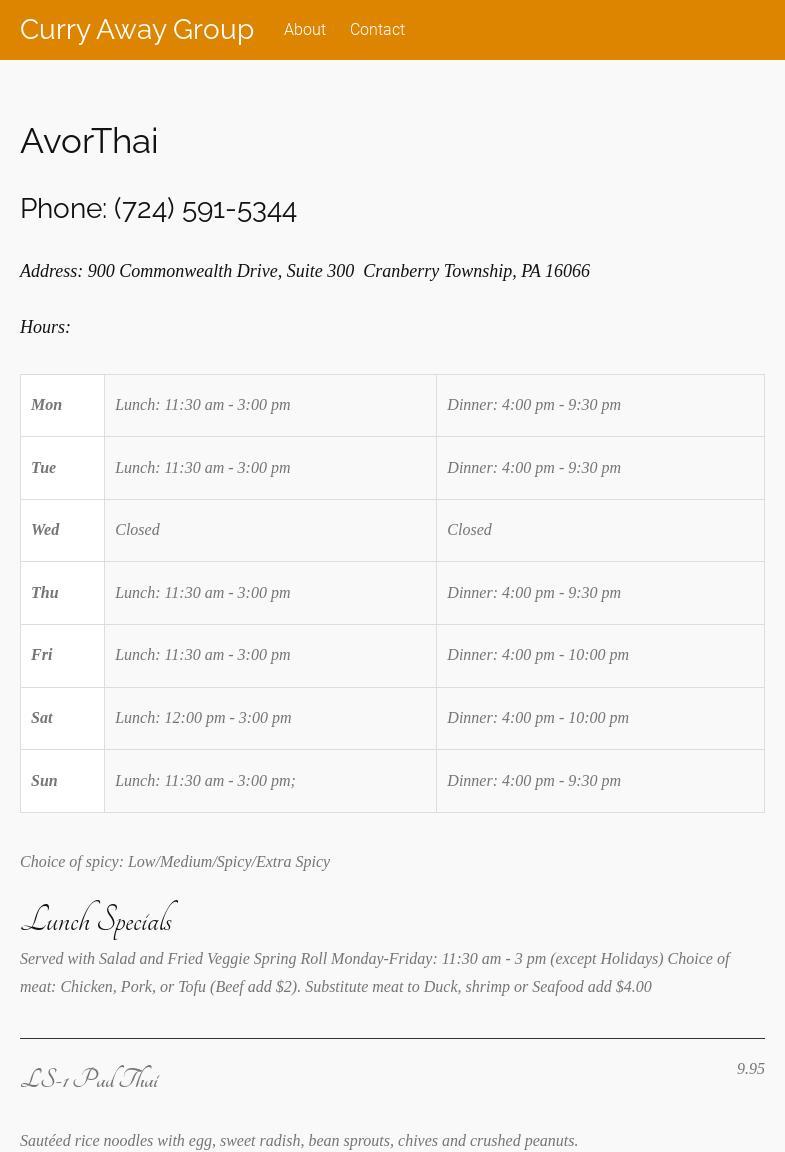 Curry Away Group About Contact

AvorThai

Phone: (724) 591-5344

Address: 900 Commonwealth Drive, Suite 300 Cranberry Township, PA 16066

Hours:

| Mon | Lunch: 11:30 am - 3:00 pm | Dinner: 4:00 pm - 9:30 pm |
|---|---|---|
| Tue | Lunch: 11:30 am - 3:00 pm | Dinner: 4:00 pm - 9:30 pm |
| Wed | Closed | Closed |
| Thu | Lunch: 11:30 am - 3:00 pm | Dinner: 4:00 pm - 9:30 pm |
| Fri | Lunch: 11:30 am - 3:00 pm | Dinner: 4:00 pm - 10:00 pm |
| Sat | Lunch: 12:00 pm - 3:00 pm | Dinner: 4:00 pm - 10:00 pm |
| Sun | Lunch: 11:30 am - 3:00 pm; | Dinner: 4:00 pm - 9:30 pm |

Choice of spicy: Low/Medium/Spicy/Extra Spicy

Lunch Specials

Served with Salad and Fried Veggie Spring Roll Monday-Friday: 11:30 am - 3 pm (except Holidays) Choice of meat: Chicken, Pork, or Tofu (Beef add $2). Substitute meat to Duck, shrimp or Seafood add $4.00

LS-1 Pad Thai

9.95

Sautéed rice noodles with egg, sweet radish, bean sprouts, chives and crushed peanuts.